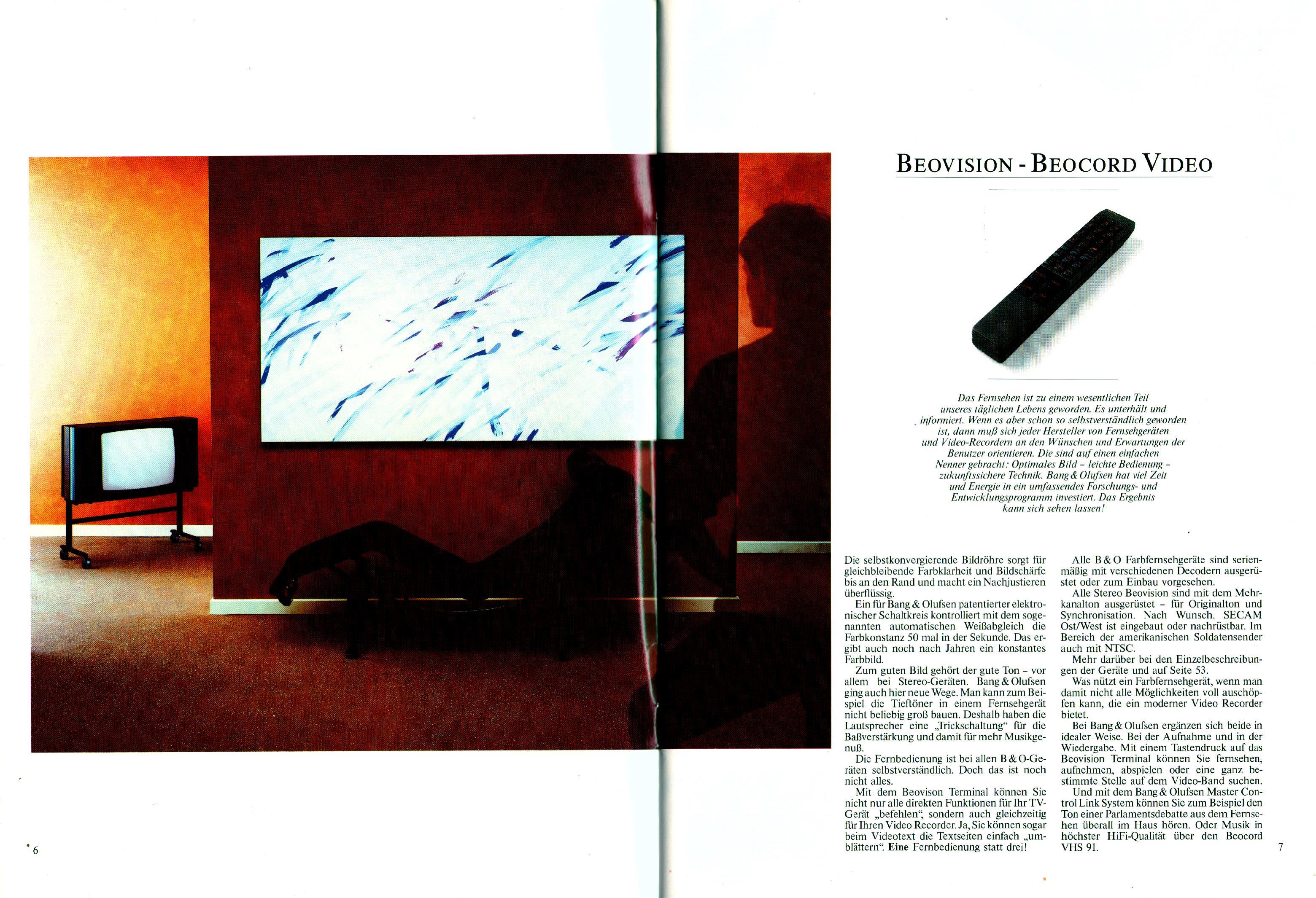 BEOVISION - BEOCORD VIDEO

Das Fernsehen ist zu einem wesentlichen Teil unseres täglichen Lebens geworden. Es unterhält und informiert. Wenn es aber schon so selbstverständlich geworden ist, dann muß sich jeder Hersteller von Fernsehgeräten und Video-Recordern an den Wünschen und Erwartungen der Benutzer orientieren. Die sind auf einen einfachen Nenner gebracht: Optimales Bild – leichte Bedienung – zukunftssichere Technik. Bang & Olufsen hat viel Zeit und Energie in ein umfassendes Forschungs- und Entwicklungsprogramm investiert. Das Ergebnis kann sich sehen lassen!

Die selbstkonvergierende Bildröhre sorgt für gleichbleibende Farbklarheit und Bildschärfe bis an den Rand und macht ein Nachjustieren überflüssig.

Ein für Bang & Olufsen patentierter elektronischer Schaltkreis kontrolliert mit dem sogenannten automatischen Weißabgleich die Farbkonstanz 50 mal in der Sekunde. Das ergibt auch noch nach Jahren ein konstantes Farbbild.

Zum guten Bild gehört der gute Ton – vor allem bei Stereo-Geräten. Bang & Olufsen ging auch hier neue Wege. Man kann zum Beispiel die Tieftöner in einem Fernsehgerät nicht beliebig groß bauen. Deshalb haben die Lautsprecher eine „Trickschaltung“ für die Baßverstärkung und damit für mehr Musikgenuß.

Die Fernbedienung ist bei allen B & O-Geräten selbstverständlich. Doch das ist noch nicht alles.

Mit dem Beovison Terminal können Sie nicht nur alle direkten Funktionen für Ihr TV-Gerät „befehlen“, sondern auch gleichzeitig für Ihren Video Recorder. Ja, Sie können sogar beim Videotext die Textseiten einfach „umblättern“. Eine Fernbedienung statt drei!

Alle B & O Farbfernsehgeräte sind serienmäßig mit verschiedenen Decodern ausgerüstet oder zum Einbau vorgesehen.

Alle Stereo Beovision sind mit dem Mehrkanalton ausgerüstet – für Originalton und Synchronisation. Nach Wunsch. SECAM Ost/West ist eingebaut oder nachrüstbar. Im Bereich der amerikanischen Soldatensender auch mit NTSC.

Mehr darüber bei den Einzelbeschreibungen der Geräte und auf Seite 53.

Was nützt ein Farbfernsehgerät, wenn man damit nicht alle Möglichkeiten voll auschöpfen kann, die ein moderner Video Recorder bietet.

Bei Bang & Olufsen ergänzen sich beide in idealer Weise. Bei der Aufnahme und in der Wiedergabe. Mit einem Tastendruck auf das Beovision Terminal können Sie fernsehen, aufnehmen, abspielen oder eine ganz bestimmte Stelle auf dem Video-Band suchen.

Und mit dem Bang & Olufsen Master Control Link System können Sie zum Beispiel den Ton einer Parlamentsdebatte aus dem Fernsehen überall im Haus hören. Oder Musik in höchster HiFi-Qualität über den Beocord VHS 91.

6

7